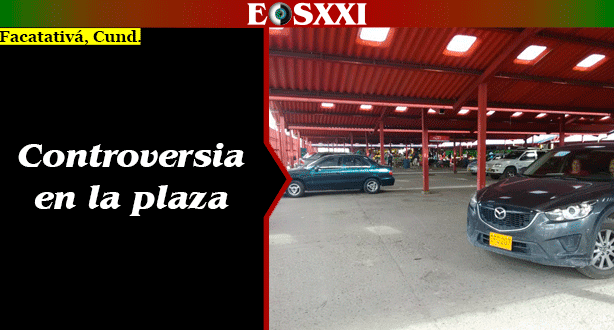 EOSXXI

Facatativá, Cund.

Controversia en la plaza